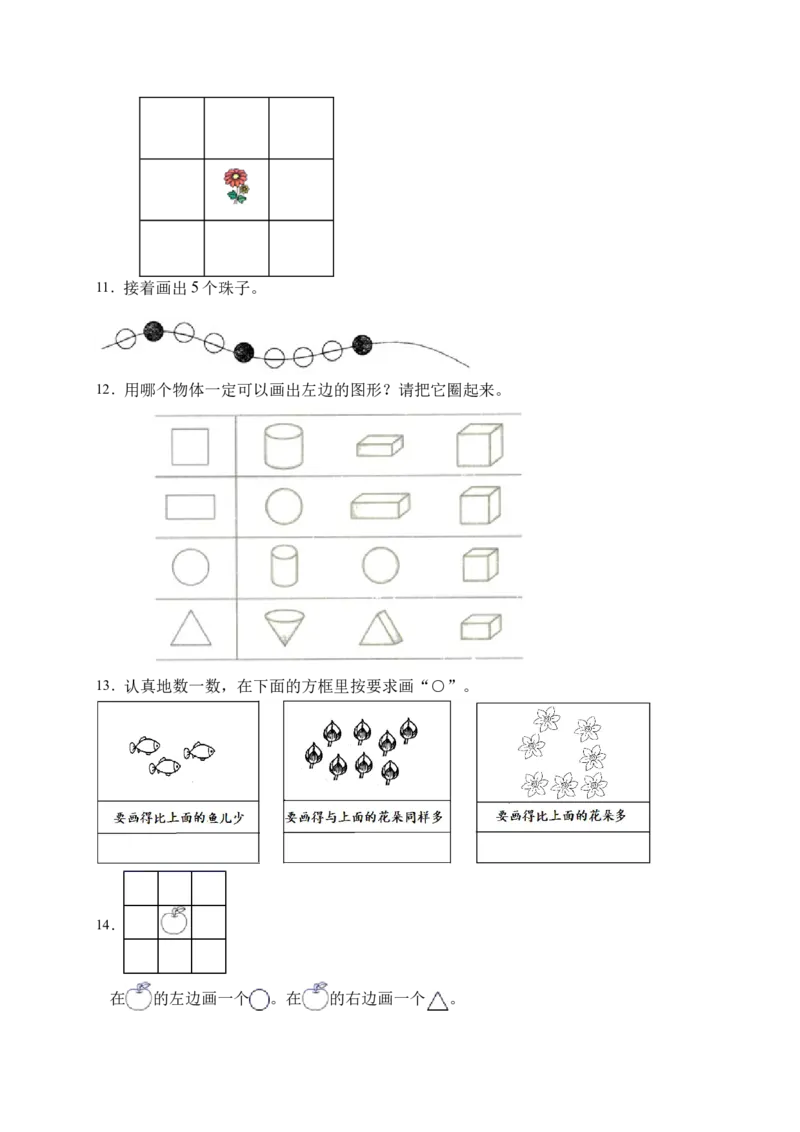 11．接着画出5个珠子。

12．用哪个物体一定可以画出左边的图形？请把它圈起来。

13．认真地数一数，在下面的方框里按要求画“○”。

要画得比上面的鱼儿少

要画得与上面的花朵同样多

要画得比上面的花朵多

14．

在的左边画一个。在的右边画一个。